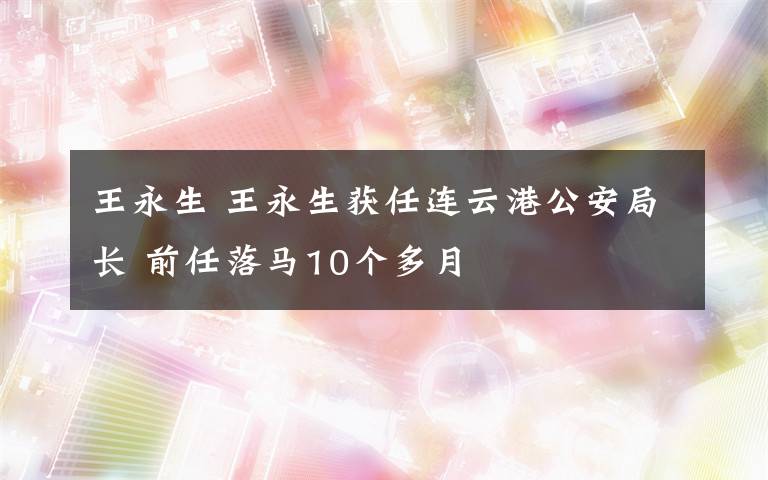 王永生 王永生获任连云港公安局长 前任落马10个多月